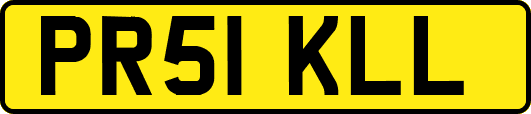 PR51 KLL